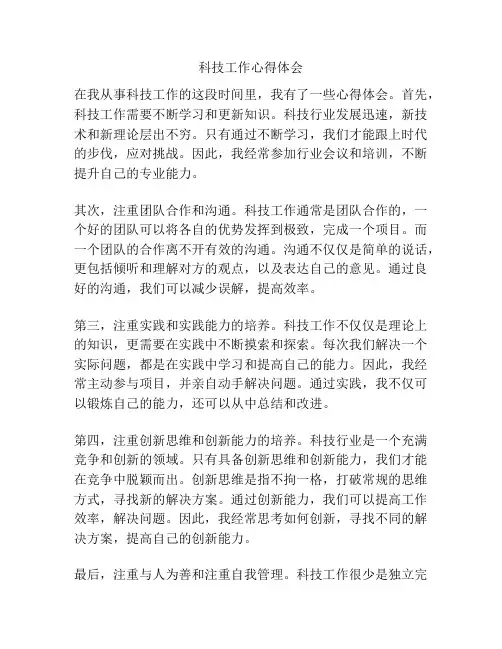 科技工作心得体会

在我从事科技工作的这段时间里，我有了一些心得体会。首先，科技工作需要不断学习和更新知识。科技行业发展迅速，新技术和新理论层出不穷。只有通过不断学习，我们才能跟上时代的步伐，应对挑战。因此，我经常参加行业会议和培训，不断提升自己的专业能力。

其次，注重团队合作和沟通。科技工作通常是团队合作的，一个好的团队可以将各自的优势发挥到极致，完成一个项目。而一个团队的合作离不开有效的沟通。沟通不仅仅是简单的说话，更包括倾听和理解对方的观点，以及表达自己的意见。通过良好的沟通，我们可以减少误解，提高效率。

第三，注重实践和实践能力的培养。科技工作不仅仅是理论上的知识，更需要在实践中不断摸索和探索。每次我们解决一个实际问题，都是在实践中学习和提高自己的能力。因此，我经常主动参与项目，并亲自动手解决问题。通过实践，我不仅可以锻炼自己的能力，还可以从中总结和改进。

第四，注重创新思维和创新能力的培养。科技行业是一个充满竞争和创新的领域。只有具备创新思维和创新能力，我们才能在竞争中脱颖而出。创新思维是指不拘一格，打破常规的思维方式，寻找新的解决方案。通过创新能力，我们可以提高工作效率，解决问题。因此，我经常思考如何创新，寻找不同的解决方案，提高自己的创新能力。

最后，注重与人为善和注重自我管理。科技工作很少是独立完